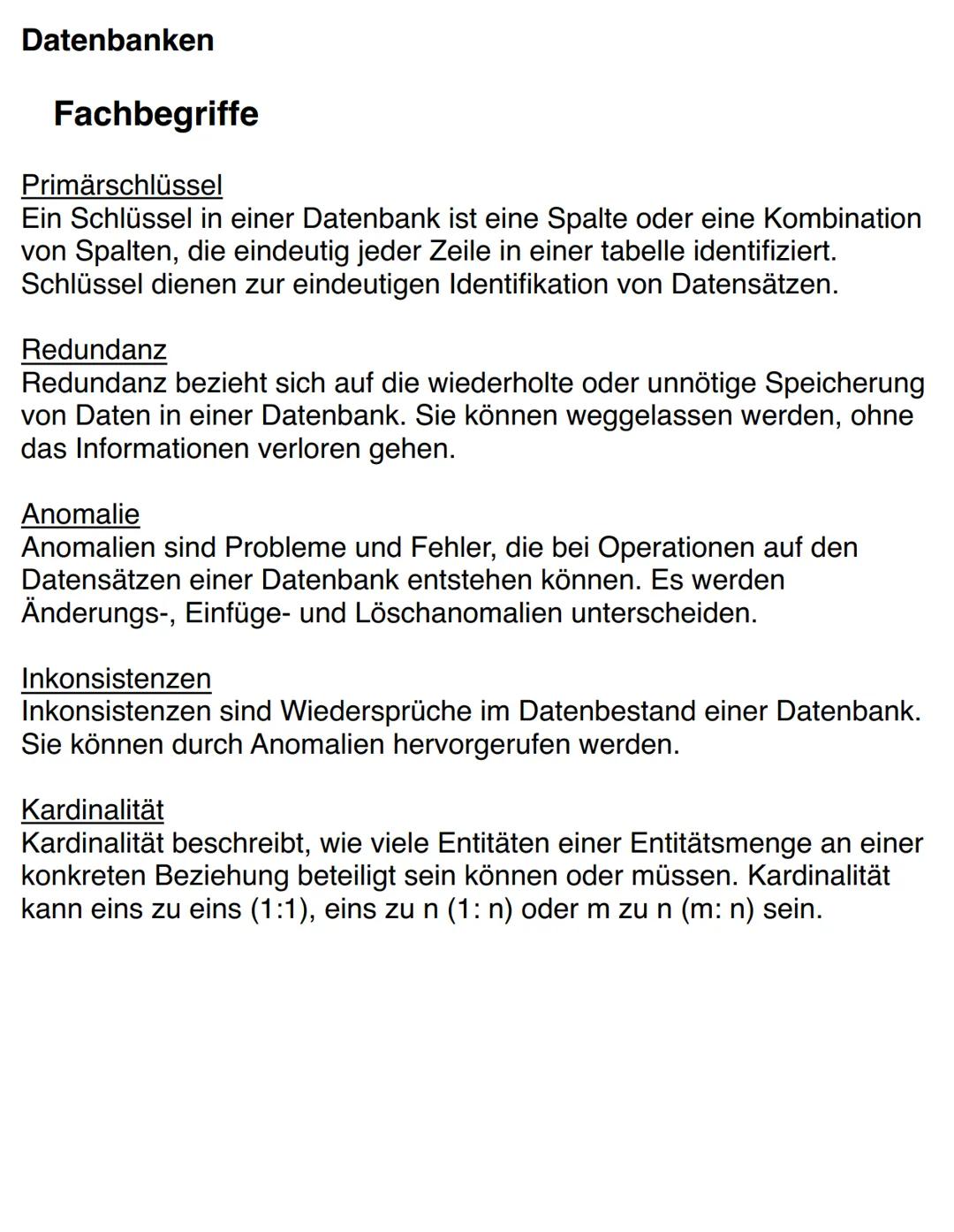 Datenbanken

Fachbegriffe

Primärschlüssel
Ein Schlüssel in einer Datenbank ist eine Spalte oder eine Kombination von Spalten, die eindeutig jeder Zeile in einer tabelle identifiziert. Schlüssel dienen zur eindeutigen Identifikation von Datensätzen.

Redundanz
Redundanz bezieht sich auf die wiederholte oder unnötige Speicherung von Daten in einer Datenbank. Sie können weggelassen werden, ohne das Informationen verloren gehen.

Anomalie
Anomalien sind Probleme und Fehler, die bei Operationen auf den Datensätzen einer Datenbank entstehen können. Es werden Änderungs-, Einfüge- und Löschanomalien unterscheiden.

Inkonsistenzen
Inkonsistenzen sind Wiedersprüche im Datenbestand einer Datenbank. Sie können durch Anomalien hervorgerufen werden.

Kardinalität
Kardinalität beschreibt, wie viele Entitäten einer Entitätsmenge an einer konkreten Beziehung beteiligt sein können oder müssen. Kardinalität kann eins zu eins (1:1), eins zu n (1: n) oder m zu n (m: n) sein.